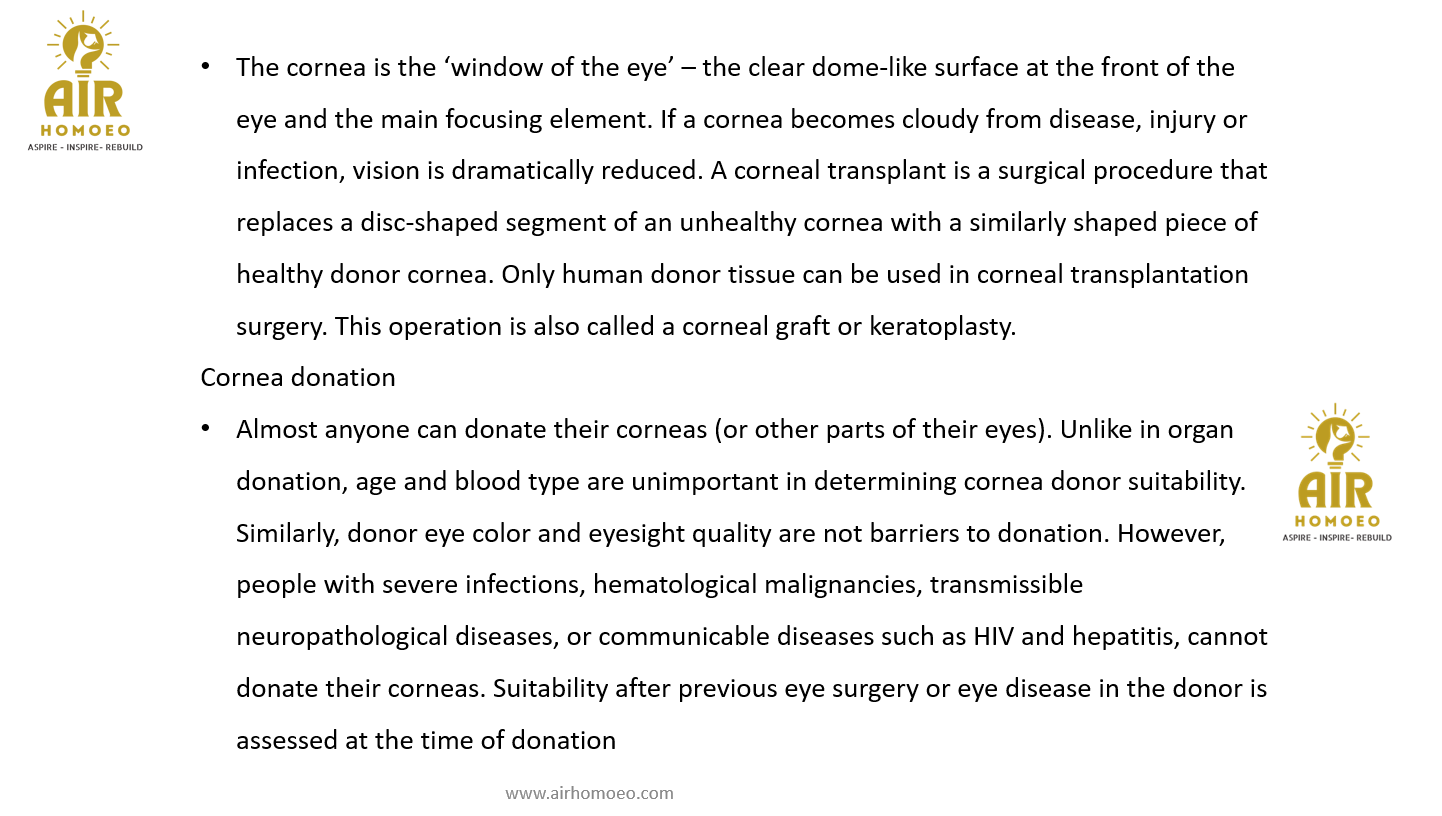 AIR
HOMOEO
ASPIRE - INSPIRE- REBUILD

• The cornea is the ‘window of the eye’ – the clear dome-like surface at the front of the eye and the main focusing element. If a cornea becomes cloudy from disease, injury or infection, vision is dramatically reduced. A corneal transplant is a surgical procedure that replaces a disc-shaped segment of an unhealthy cornea with a similarly shaped piece of healthy donor cornea. Only human donor tissue can be used in corneal transplantation surgery. This operation is also called a corneal graft or keratoplasty.

Cornea donation

• Almost anyone can donate their corneas (or other parts of their eyes). Unlike in organ donation, age and blood type are unimportant in determining cornea donor suitability. Similarly, donor eye color and eyesight quality are not barriers to donation. However, people with severe infections, hematological malignancies, transmissible neuropathological diseases, or communicable diseases such as HIV and hepatitis, cannot donate their corneas. Suitability after previous eye surgery or eye disease in the donor is assessed at the time of donation

AIR
HOMOEO
ASPIRE - INSPIRE- REBUILD

www.airhomoeo.com